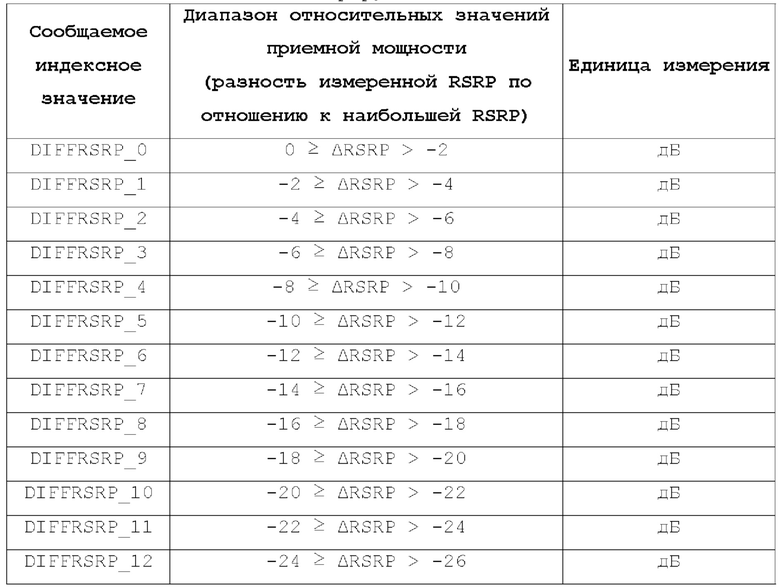 | Сообщаемое индексное значение | Диапазон относительных значений приемной мощности (разность измеренной RSRP по отношению к наибольшей RSRP) | Единица измерения |
|---|---|---|
| DIFFRSRP_0 | $0 \geq \Delta RSRP > -2$ | дБ |
| DIFFRSRP_1 | $-2 \geq \Delta RSRP > -4$ | дБ |
| DIFFRSRP_2 | $-4 \geq \Delta RSRP > -6$ | дБ |
| DIFFRSRP_3 | $-6 \geq \Delta RSRP > -8$ | дБ |
| DIFFRSRP_4 | $-8 \geq \Delta RSRP > -10$ | дБ |
| DIFFRSRP_5 | $-10 \geq \Delta RSRP > -12$ | дБ |
| DIFFRSRP_6 | $-12 \geq \Delta RSRP > -14$ | дБ |
| DIFFRSRP_7 | $-14 \geq \Delta RSRP > -16$ | дБ |
| DIFFRSRP_8 | $-16 \geq \Delta RSRP > -18$ | дБ |
| DIFFRSRP_9 | $-18 \geq \Delta RSRP > -20$ | дБ |
| DIFFRSRP_10 | $-20 \geq \Delta RSRP > -22$ | дБ |
| DIFFRSRP_11 | $-22 \geq \Delta RSRP > -24$ | дБ |
| DIFFRSRP_12 | $-24 \geq \Delta RSRP > -26$ | дБ |